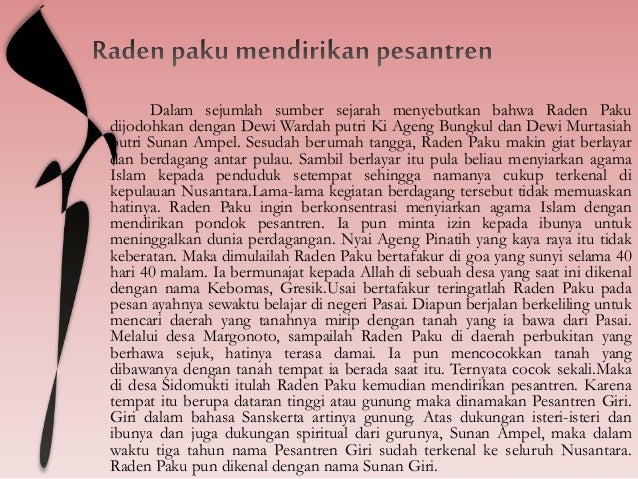 Raden paku mendirikan pesantren

Dalam sejumlah sumber sejarah menyebutkan bahwa Raden Paku dijodohkan dengan Dewi Wardah putri Ki Ageng Bungkul dan Dewi Murtasiah putri Sunan Ampel. Sesudah berumah tangga, Raden Paku makin giat berlayar dan berdagang antar pulau. Sambil berlayar itu pula beliau menyiarkan agama Islam kepada penduduk setempat sehingga namanya cukup terkenal di kepulauan Nusantara.Lama-lama kegiatan berdagang tersebut tidak memuaskan hatinya. Raden Paku ingin berkonsentrasi menyiarkan agama Islam dengan mendirikan pondok pesantren. Ia pun minta izin kepada ibunya untuk meninggalkan dunia perdagangan. Nyai Ageng Pinatih yang kaya raya itu tidak keberatan. Maka dimulailah Raden Paku bertafakur di goa yang sunyi selama 40 hari 40 malam. Ia bermunajat kepada Allah di sebuah desa yang saat ini dikenal dengan nama Kebomas, Gresik.Usai bertafakur teringatlah Raden Paku pada pesan ayahnya sewaktu belajar di negeri Pasai. Diapun berjalan berkeliling untuk mencari daerah yang tanahnya mirip dengan tanah yang ia bawa dari Pasai. Melalui desa Margonoto, sampailah Raden Paku di daerah perbukitan yang berhawa sejuk, hatinya terasa damai. Ia pun mencocokkan tanah yang dibawanya dengan tanah tempat ia berada saat itu. Ternyata cocok sekali.Maka di desa Sidomukti itulah Raden Paku kemudian mendirikan pesantren. Karena tempat itu berupa dataran tinggi atau gunung maka dinamakan Pesantren Giri. Giri dalam bahasa Sanskerta artinya gunung. Atas dukungan isteri-isteri dan ibunya dan juga dukungan spiritual dari gurunya, Sunan Ampel, maka dalam waktu tiga tahun nama Pesantren Giri sudah terkenal ke seluruh Nusantara. Raden Paku pun dikenal dengan nama Sunan Giri.